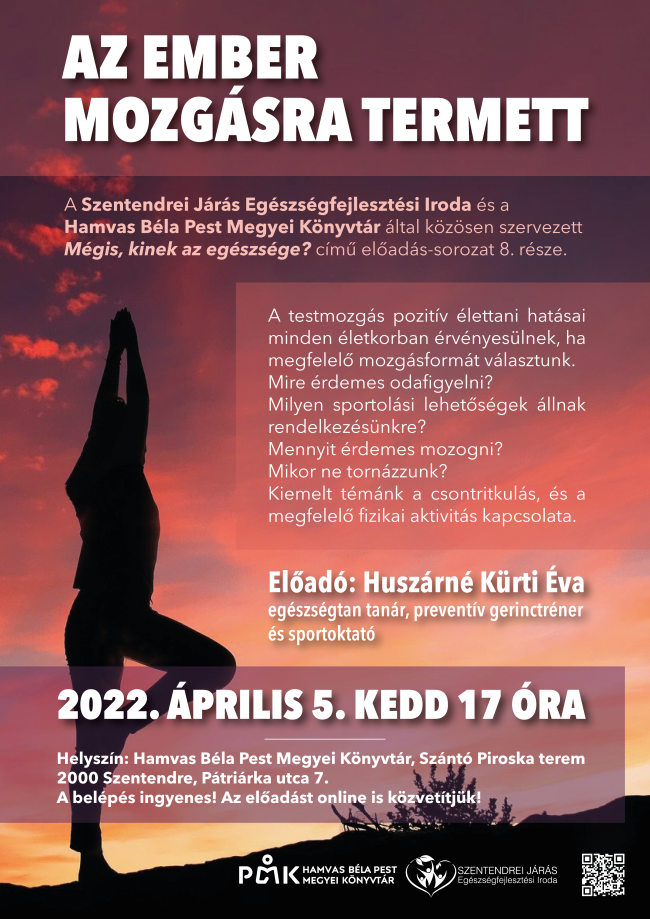 AZ EMBER MOZGÁSRA TERMETT

A Szentendrei Járás Egészségfejlesztési Iroda és a Hamvas Béla Pest Megyei Könyvtár által közösen szervezett Mégis, kinek az egészsége? című előadás-sorozat 8. része.

A testmozgás pozitív élettani hatásai minden életkorban érvényesülnek, ha megfelelő mozgásformát választunk. Mire érdemes odafigyelni? Milyen sportolási lehetőségek állnak rendelkezésünkre? Mennyit érdemes mozogni? Mikor ne tornázzunk? Kiemelt témánk a csontritkulás, és a megfelelő fizikai aktivitás kapcsolata.

Előadó: Huszárné Kürti Éva
egészségtan tanár, preventív gerinctréner és sportoktató

2022. ÁPRILIS 5. KEDD 17 ÓRA

Helyszín: Hamvas Béla Pest Megyei Könyvtár, Szántó Piroska terem
2000 Szentendre, Pátriárka utca 7.
A belépés ingyenes! Az előadást online is közvetítjük!

PMK HAMVAS BÉLA PEST MEGYEI KÖNYVTÁR
SZENTENDREI JÁRÁS Egészségfejlesztési Iroda